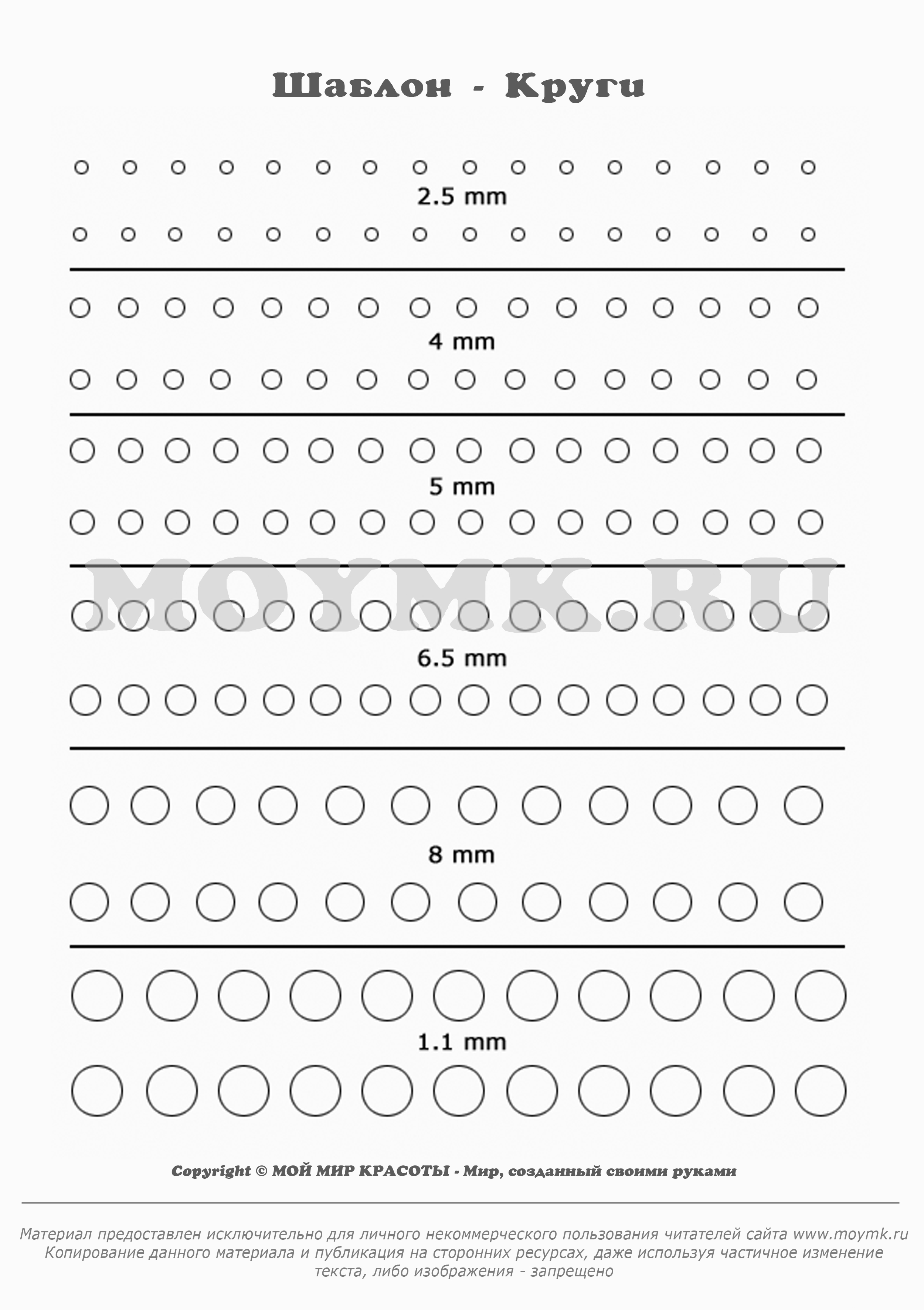 Шаблон - Круги

2.5 mm

4 mm

5 mm

6.5 mm

8 mm

1.1 mm

Copyright © МОЙ МИР КРАСОТЫ - Мир, созданный своими руками

Материал предоставлен исключительно для личного некоммерческого пользования читателей сайта www.moymk.ru Копирование данного материала и публикация на сторонних ресурсах, даже используя частичное изменение текста, либо изображения - запрещено

MOYMK.RU